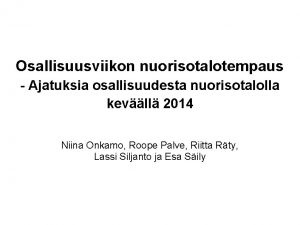 Osallisuusviikon nuorisotalotempaus
- Ajatuksia osallisuudesta nuorisotalolla keväällä 2014

Niina Onkamo, Roope Palve, Riitta Räty, Lassi Siljanto ja Esa Säily